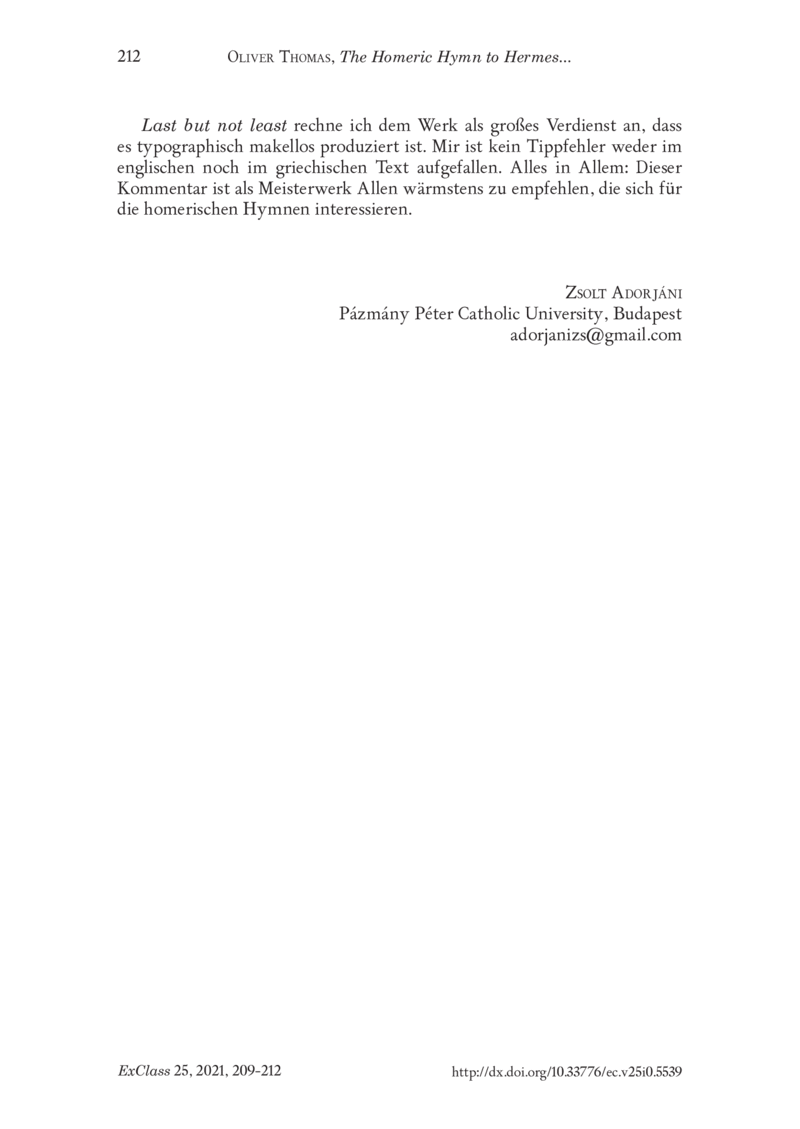 212 Oliver Thomas, The Homeric Hymn to Hermes...

Last but not least rechne ich dem Werk als großes Verdienst an, dass es typographisch makellos produziert ist. Mir ist kein Tippfehler weder im englischen noch im griechischen Text aufgefallen. Alles in Allem: Dieser Kommentar ist als Meisterwerk Allen wärmstens zu empfehlen, die sich für die homerischen Hymnen interessieren.

Zsolt Adorjáni
Pázmány Péter Catholic University, Budapest
adorjanizs@gmail.com

ExClass 25, 2021, 209-212 http://dx.doi.org/10.33776/ec.v25i0.5539